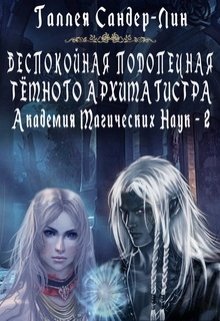 Галлея Сандер-Лин

БЕСПОКОЙНАЯ ПОДОПЕЧНАЯ ТЁМНОГО АРХИМАГИСТРА

Академия Магических Наук - 2